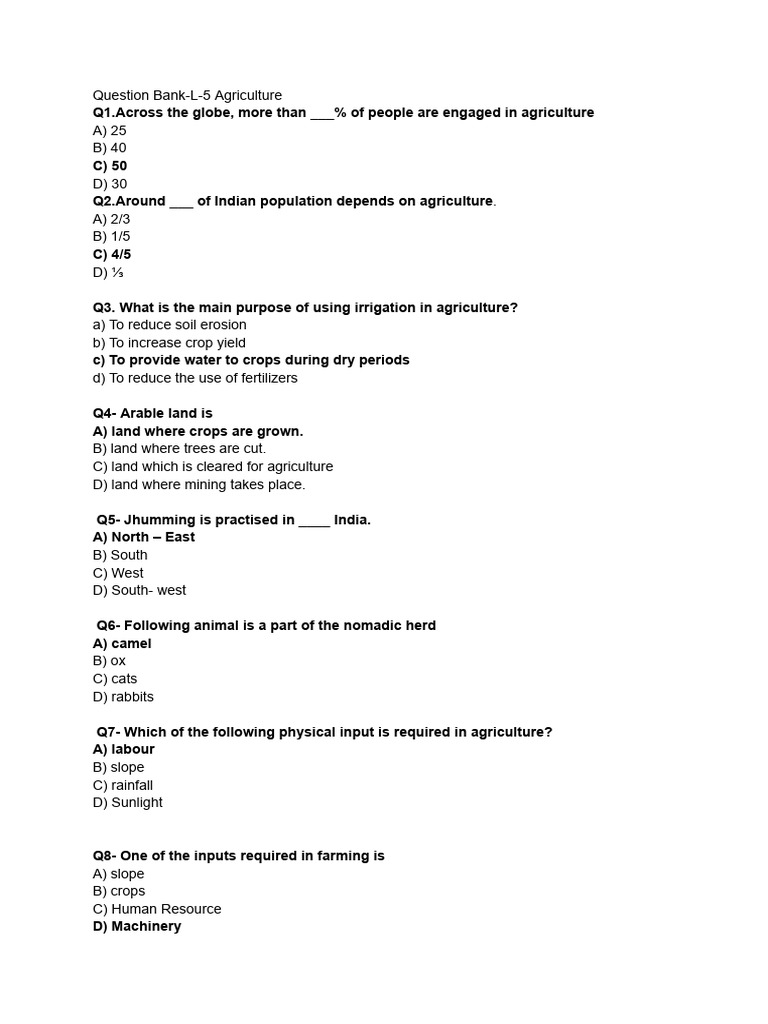 Question Bank-L-5 Agriculture
Q1.Across the globe, more than ____% of people are engaged in agriculture
A) 25
B) 40
C) 50
D) 30
Q2.Around ____ of Indian population depends on agriculture.
A) 2/3
B) 1/5
C) 4/5
D) ⅓

Q3. What is the main purpose of using irrigation in agriculture?
a) To reduce soil erosion
b) To increase crop yield
c) To provide water to crops during dry periods
d) To reduce the use of fertilizers

Q4- Arable land is
A) land where crops are grown.
B) land where trees are cut.
C) land which is cleared for agriculture
D) land where mining takes place.

Q5- Jhumming is practised in ____ India.
A) North – East
B) South
C) West
D) South- west

Q6- Following animal is a part of the nomadic herd
A) camel
B) ox
C) cats
D) rabbits

Q7- Which of the following physical input is required in agriculture?
A) labour
B) slope
C) rainfall
D) Sunlight

Q8- One of the inputs required in farming is
A) slope
B) crops
C) Human Resource
D) Machinery